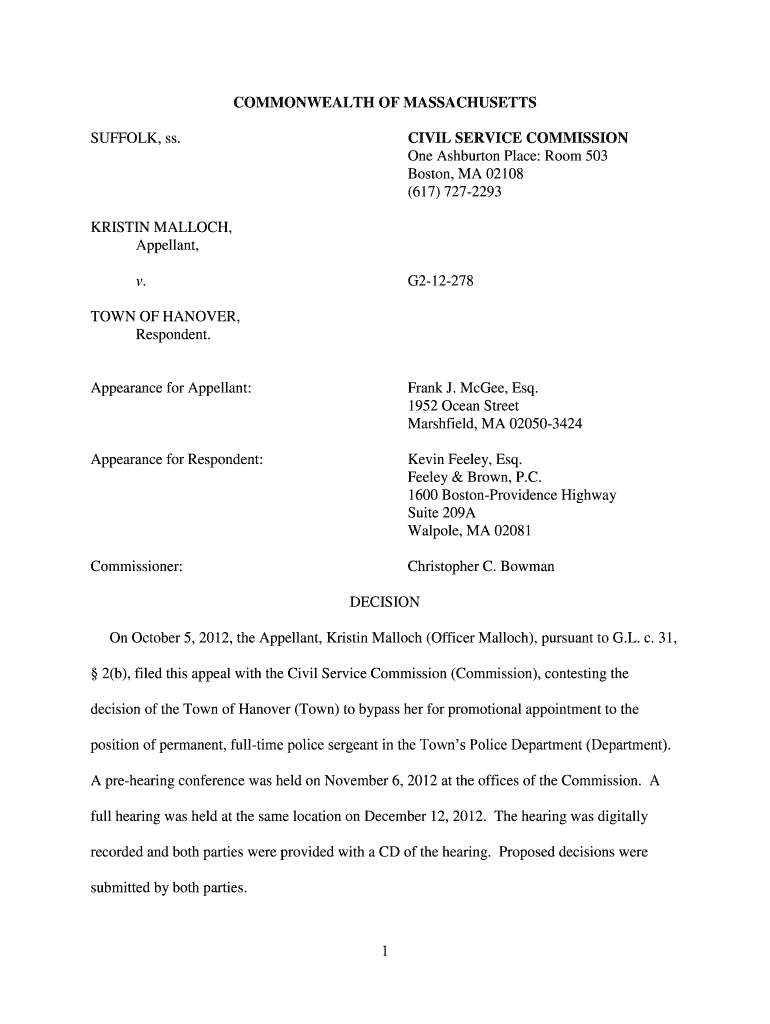 COMMONWEALTH OF MASSACHUSETTS

SUFFOLK, ss.

CIVIL SERVICE COMMISSION
One Ashburton Place: Room 503
Boston, MA 02108
(617) 727-2293

KRISTIN MALLOCH,
Appellant,

v.

G2-12-278

TOWN OF HANOVER,
Respondent.

Appearance for Appellant:

Frank J. McGee, Esq.
1952 Ocean Street
Marshfield, MA 02050-3424

Appearance for Respondent:

Kevin Feeley, Esq.
Feeley & Brown, P.C.
1600 Boston-Providence Highway
Suite 209A
Walpole, MA 02081

Commissioner:

Christopher C. Bowman

DECISION

On October 5, 2012, the Appellant, Kristin Malloch (Officer Malloch), pursuant to G.L. c. 31, § 2(b), filed this appeal with the Civil Service Commission (Commission), contesting the decision of the Town of Hanover (Town) to bypass her for promotional appointment to the position of permanent, full-time police sergeant in the Town's Police Department (Department). A pre-hearing conference was held on November 6, 2012 at the offices of the Commission. A full hearing was held at the same location on December 12, 2012. The hearing was digitally recorded and both parties were provided with a CD of the hearing. Proposed decisions were submitted by both parties.

1